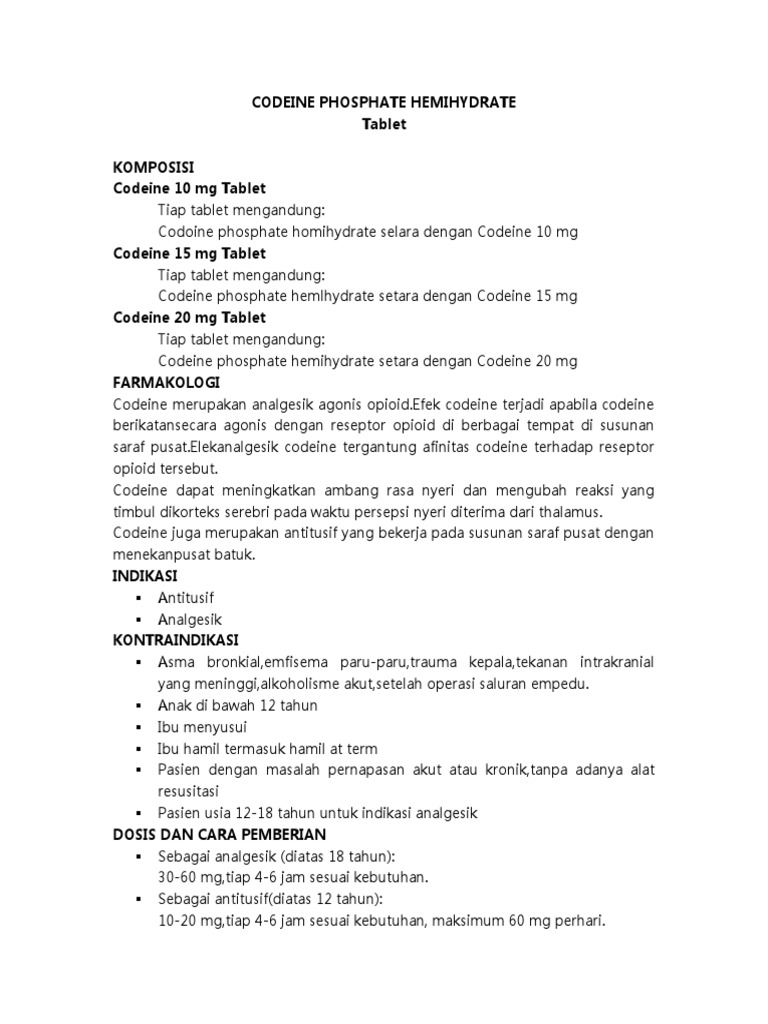 CODEINE PHOSPHATE HEMIHYDRATE
Tablet

KOMPOSISI
Codeine 10 mg Tablet
Tiap tablet mengandung:
Codoine phosphate homihydrate selara dengan Codeine 10 mg
Codeine 15 mg Tablet
Tiap tablet mengandung:
Codeine phosphate hemlhydrate setara dengan Codeine 15 mg
Codeine 20 mg Tablet
Tiap tablet mengandung:
Codeine phosphate hemihydrate setara dengan Codeine 20 mg
FARMAKOLOGI
Codeine merupakan analgesik agonis opioid.Efek codeine terjadi apabila codeine berikatansecara agonis dengan reseptor opioid di berbagai tempat di susunan saraf pusat.Elekanalgesik codeine tergantung afinitas codeine terhadap reseptor opioid tersebut.
Codeine dapat meningkatkan ambang rasa nyeri dan mengubah reaksi yang timbul dikorteks serebri pada waktu persepsi nyeri diterima dari thalamus.
Codeine juga merupakan antitusif yang bekerja pada susunan saraf pusat dengan menekanpusat batuk.
INDIKASI
▪ Antitusif
▪ Analgesik
KONTRAINDIKASI
▪ Asma bronkial,emfisema paru-paru,trauma kepala,tekanan intrakranial yang meninggi,alkoholisme akut,setelah operasi saluran empedu.
▪ Anak di bawah 12 tahun
▪ Ibu menyusui
▪ Ibu hamil termasuk hamil at term
▪ Pasien dengan masalah pernapasan akut atau kronik,tanpa adanya alat resusitasi
▪ Pasien usia 12-18 tahun untuk indikasi analgesik
DOSIS DAN CARA PEMBERIAN
▪ Sebagai analgesik (diatas 18 tahun):
30-60 mg,tiap 4-6 jam sesuai kebutuhan.
▪ Sebagai antitusif(diatas 12 tahun):
10-20 mg,tiap 4-6 jam sesuai kebutuhan, maksimum 60 mg perhari.